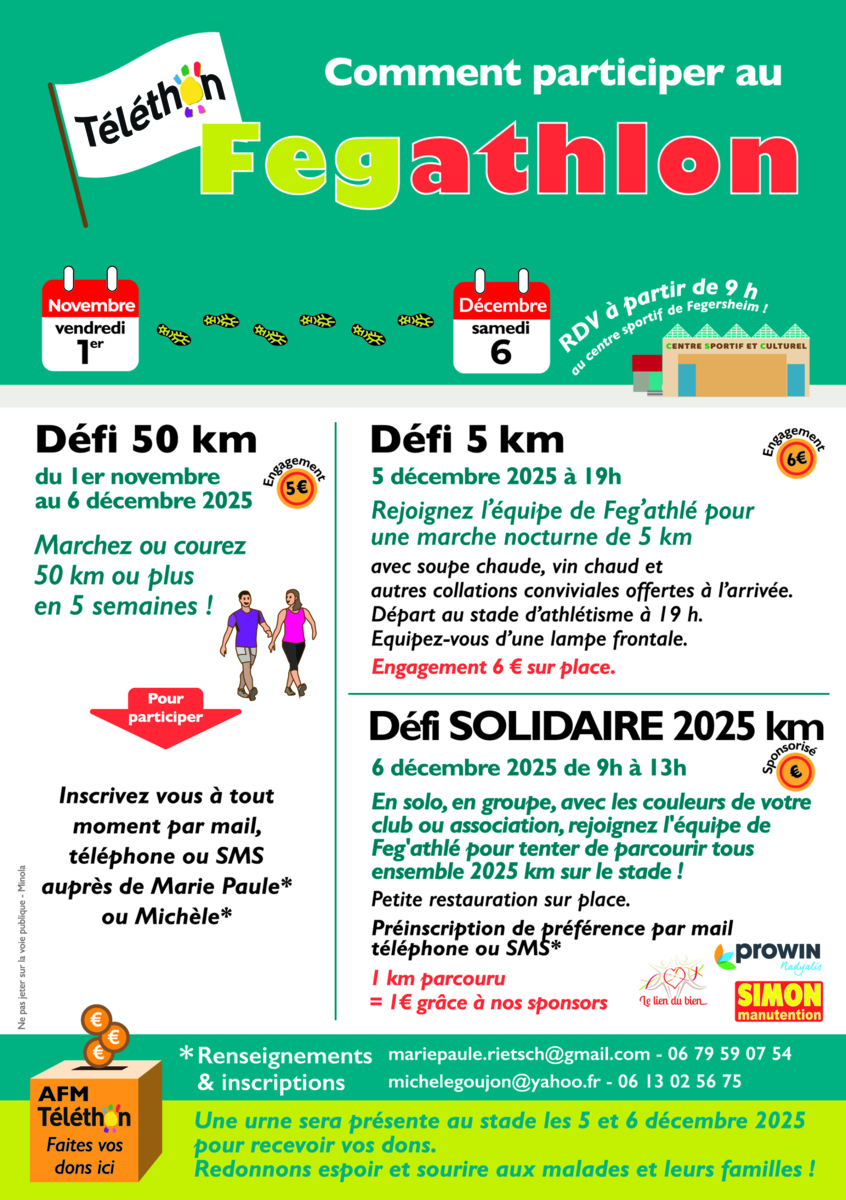 Téléthon

Comment participer au

Fegathlon

Novembre
vendredi
1er

Décembre
samedi
6

RDV à partir de 9 h
au centre sportif de Fegersheim !

CENTRE SPORTIF ET CULTUREL

Défi 50 km

du 1er novembre au 6 décembre 2025

Engagement 5€

Marchez ou courez 50 km ou plus en 5 semaines !

Pour participer

Inscrivez vous à tout moment par mail, téléphone ou SMS auprès de Marie Paule* ou Michèle*

Ne pas jeter sur la voie publique - Minola

Défi 5 km

Engagement 6€

5 décembre 2025 à 19h

Rejoignez l'équipe de Feg'athlé pour une marche nocturne de 5 km

avec soupe chaude, vin chaud et autres collations conviviales offertes à l'arrivée.
Départ au stade d'athlétisme à 19 h.
Equipez-vous d'une lampe frontale.
Engagement 6 € sur place.

Défi SOLIDAIRE 2025 km

Sponsorisé €

6 décembre 2025 de 9h à 13h

En solo, en groupe, avec les couleurs de votre club ou association, rejoignez l'équipe de Feg'athlé pour tenter de parcourir tous ensemble 2025 km sur le stade !

Petite restauration sur place.

Préinscription de préférence par mail téléphone ou SMS*

1 km parcouru = 1€ grâce à nos sponsors

Le lien du bien

prowin Nadyalis

SIMON manutention

AFM Téléthon
Faites vos dons ici

*Renseignements & inscriptions

mariepaule.rietsch@gmail.com - 06 79 59 07 54
michelegoujon@yahoo.fr - 06 13 02 56 75

Une urne sera présente au stade les 5 et 6 décembre 2025 pour recevoir vos dons.
Redonnons espoir et sourire aux malades et leurs familles !